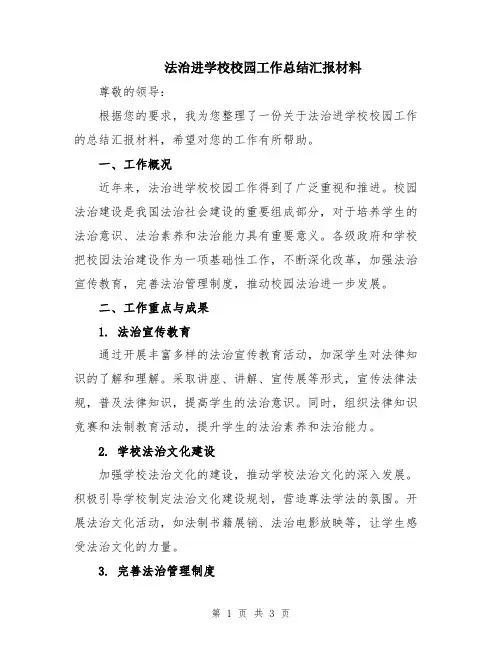 法治进学校校园工作总结汇报材料

尊敬的领导：

根据您的要求，我为您整理了一份关于法治进学校校园工作的总结汇报材料，希望对您的工作有所帮助。

一、工作概况

近年来，法治进学校校园工作得到了广泛重视和推进。校园法治建设是我国法治社会建设的重要组成部分，对于培养学生的法治意识、法治素养和法治能力具有重要意义。各级政府和学校把校园法治建设作为一项基础性工作，不断深化改革，加强法治宣传教育，完善法治管理制度，推动校园法治进一步发展。

二、工作重点与成果

1. 法治宣传教育

通过开展丰富多样的法治宣传教育活动，加深学生对法律知识的了解和理解。采取讲座、讲解、宣传展等形式，宣传法律法规，普及法律知识，提高学生的法治意识。同时，组织法律知识竞赛和法制教育活动，提升学生的法治素养和法治能力。

2. 学校法治文化建设

加强学校法治文化的建设，推动学校法治文化的深入发展。积极引导学校制定法治文化建设规划，营造尊法学法的氛围。开展法治文化活动，如法制书籍展销、法治电影放映等，让学生感受法治文化的力量。

3. 完善法治管理制度

第 1 页 共 3 页